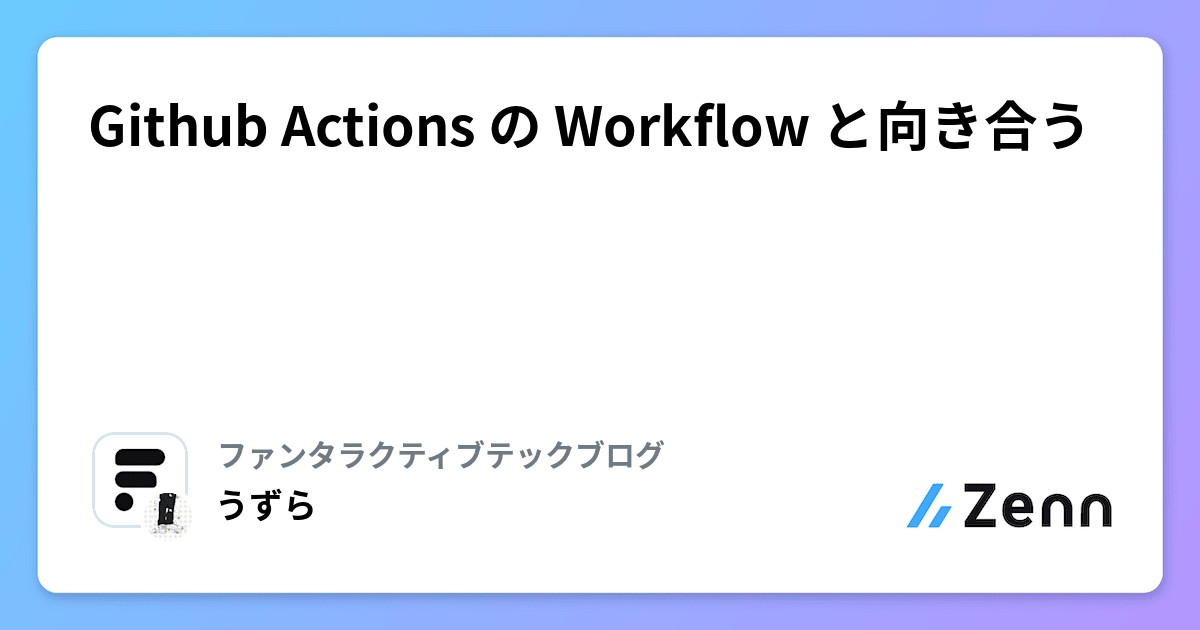 Github Actions の Workflow と向き合う

ファンタラクティブテックブログ
うずら

Zenn